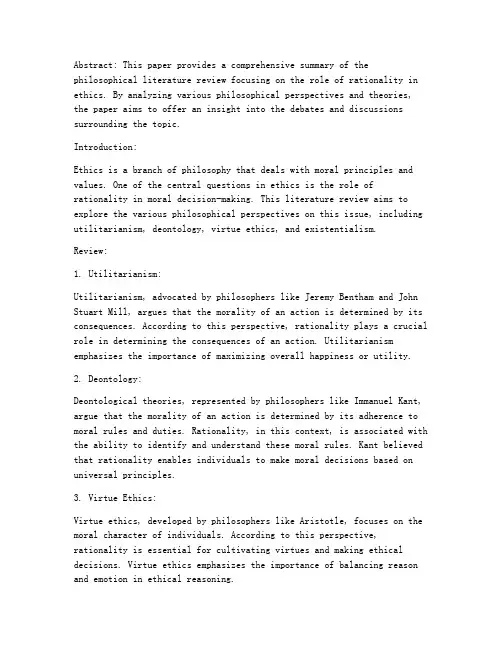 Abstract: This paper provides a comprehensive summary of the philosophical literature review focusing on the role of rationality in ethics. By analyzing various philosophical perspectives and theories, the paper aims to offer an insight into the debates and discussions surrounding the topic.

Introduction:

Ethics is a branch of philosophy that deals with moral principles and values. One of the central questions in ethics is the role of rationality in moral decision-making. This literature review aims to explore the various philosophical perspectives on this issue, including utilitarianism, deontology, virtue ethics, and existentialism.

Review:

1. Utilitarianism:

Utilitarianism, advocated by philosophers like Jeremy Bentham and John Stuart Mill, argues that the morality of an action is determined by its consequences. According to this perspective, rationality plays a crucial role in determining the consequences of an action. Utilitarianism emphasizes the importance of maximizing overall happiness or utility.

2. Deontology:

Deontological theories, represented by philosophers like Immanuel Kant, argue that the morality of an action is determined by its adherence to moral rules and duties. Rationality, in this context, is associated with the ability to identify and understand these moral rules. Kant believed that rationality enables individuals to make moral decisions based on universal principles.

3. Virtue Ethics:

Virtue ethics, developed by philosophers like Aristotle, focuses on the moral character of individuals. According to this perspective, rationality is essential for cultivating virtues and making ethical decisions. Virtue ethics emphasizes the importance of balancing reason and emotion in ethical reasoning.